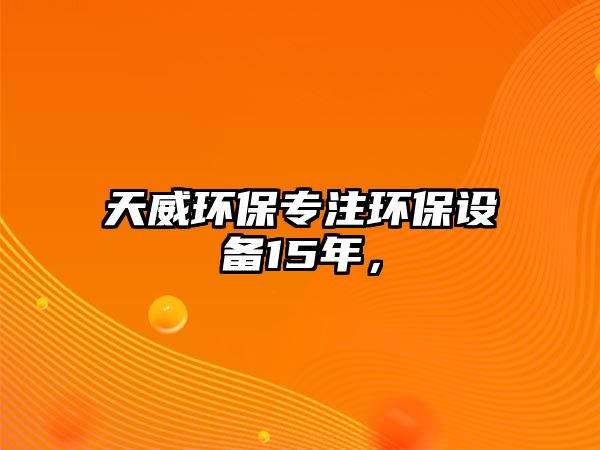 天威环保专注环保设备15年，